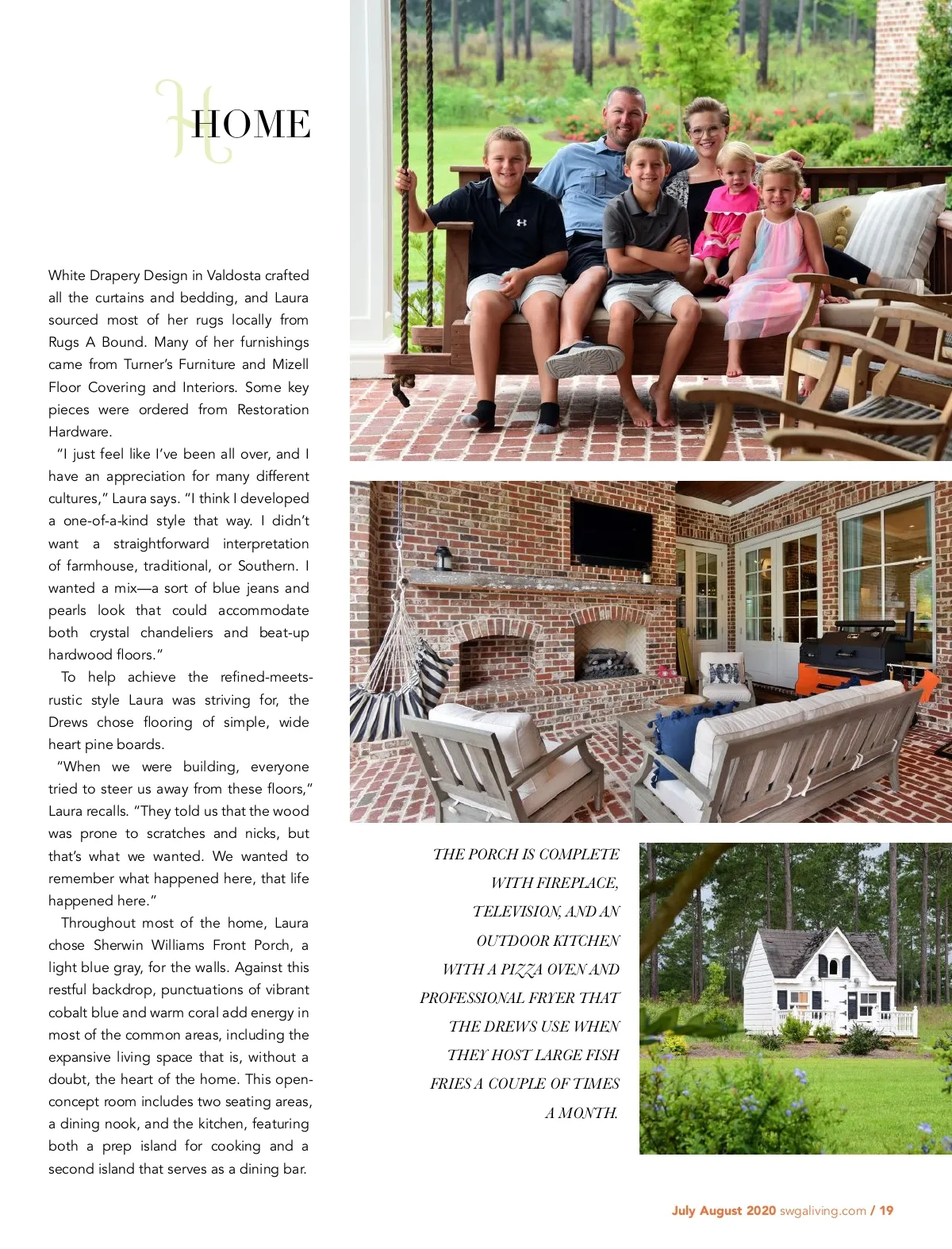 HOME

White Drapery Design in Valdosta crafted all the curtains and bedding, and Laura sourced most of her rugs locally from Rugs A Bound. Many of her furnishings came from Turner's Furniture and Mizell Floor Covering and Interiors. Some key pieces were ordered from Restoration Hardware.

"I just feel like I've been all over, and I have an appreciation for many different cultures," Laura says. "I think I developed a one-of-a-kind style that way. I didn't want a straightforward interpretation of farmhouse, traditional, or Southern. I wanted a mix—a sort of blue jeans and pearls look that could accommodate both crystal chandeliers and beat-up hardwood floors."

To help achieve the refined-meets-rustic style Laura was striving for, the Drews chose flooring of simple, wide heart pine boards.

"When we were building, everyone tried to steer us away from these floors," Laura recalls. "They told us that the wood was prone to scratches and nicks, but that's what we wanted. We wanted to remember what happened here, that life happened here."

Throughout most of the home, Laura chose Sherwin Williams Front Porch, a light blue gray, for the walls. Against this restful backdrop, punctuations of vibrant cobalt blue and warm coral add energy in most of the common areas, including the expansive living space that is, without a doubt, the heart of the home. This open-concept room includes two seating areas, a dining nook, and the kitchen, featuring both a prep island for cooking and a second island that serves as a dining bar.

THE PORCH IS COMPLETE WITH FIREPLACE, TELEVISION, AND AN OUTDOOR KITCHEN WITH A PIZZA OVEN AND PROFESSIONAL FRYER THAT THE DREWS USE WHEN THEY HOST LARGE FISH FRIES A COUPLE OF TIMES A MONTH.

July August 2020 swgaliving.com / 19